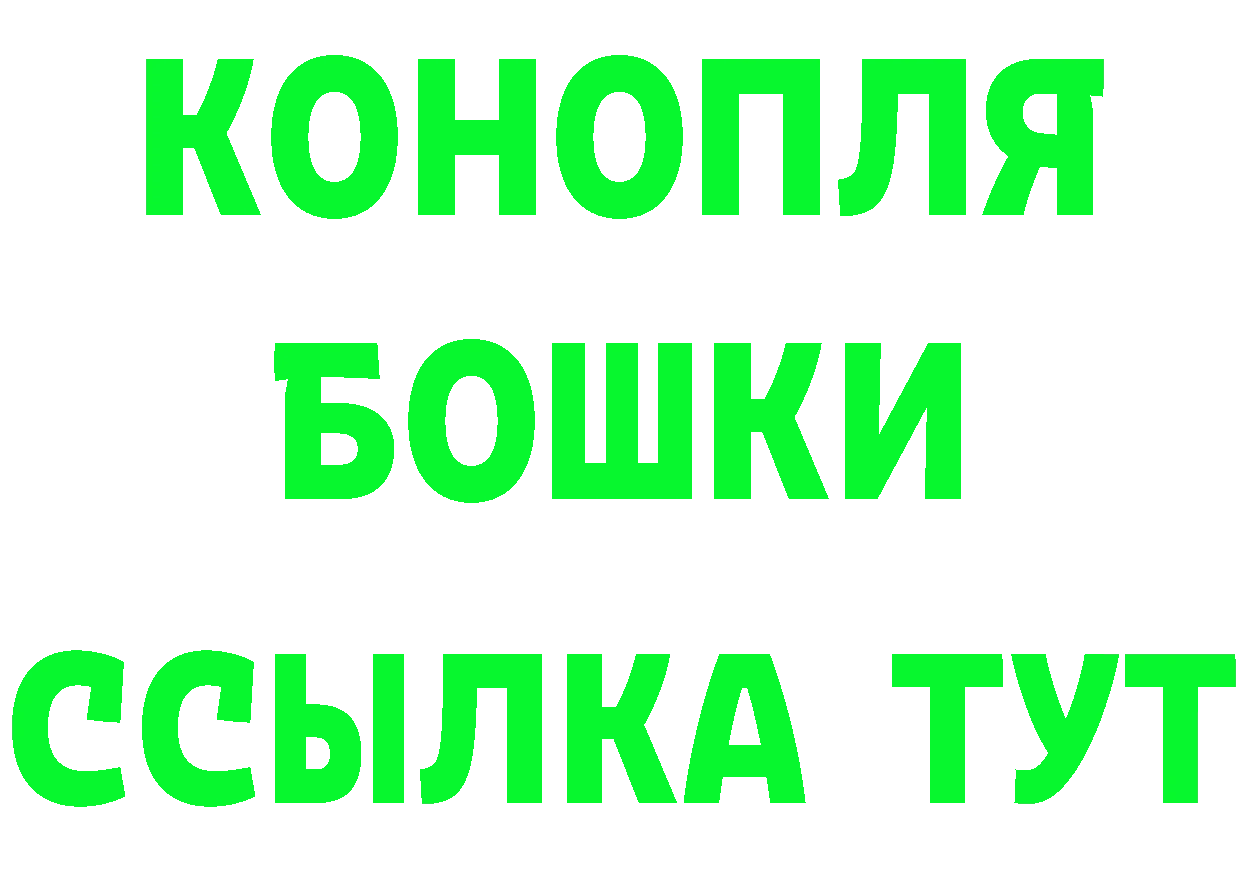 КОНОПЛЯ
БОШКИ
ССЫЛКА ТУТ